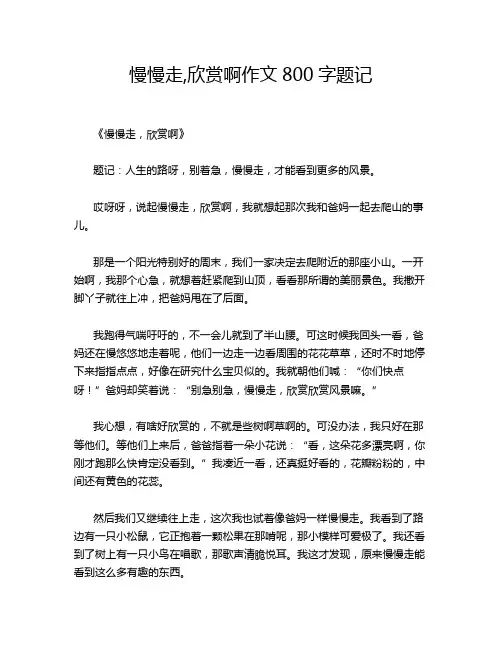 慢慢走,欣赏啊作文 800 字题记

《慢慢走，欣赏啊》

题记：人生的路呀，别着急，慢慢走，才能看到更多的风景。

哎呀呀，说起慢慢走，欣赏啊，我就想起那次我和爸妈一起去爬山的事儿。

那是一个阳光特别好的周末，我们一家决定去爬附近的那座小山。一开始啊，我那个心急，就想着赶紧爬到山顶，看看那所谓的美丽景色。我撒开脚丫子就往上冲，把爸妈甩在了后面。

我跑得气喘吁吁的，不一会儿就到了半山腰。可这时候我回头一看，爸妈还在慢悠悠地走着呢，他们一边走一边看周围的花花草草，还时不时地停下来指指点点，好像在研究什么宝贝似的。我就朝他们喊：“你们快点呀！”爸妈却笑着说：“别急别急，慢慢走，欣赏欣赏风景嘛。”

我心想，有啥好欣赏的，不就是些树啊草啊的。可没办法，我只好在那等他们。等他们上来后，爸爸指着一朵小花说：“看，这朵花多漂亮啊，你刚才跑那么快肯定没看到。”我凑近一看，还真挺好看的，花瓣粉粉的，中间还有黄色的花蕊。

然后我们又继续往上走，这次我也试着像爸妈一样慢慢走。我看到了路边有一只小松鼠，它正抱着一颗松果在那啃呢，那小模样可爱极了。我还看到了树上有一只小鸟在唱歌，那歌声清脆悦耳。我这才发现，原来慢慢走能看到这么多有趣的东西。